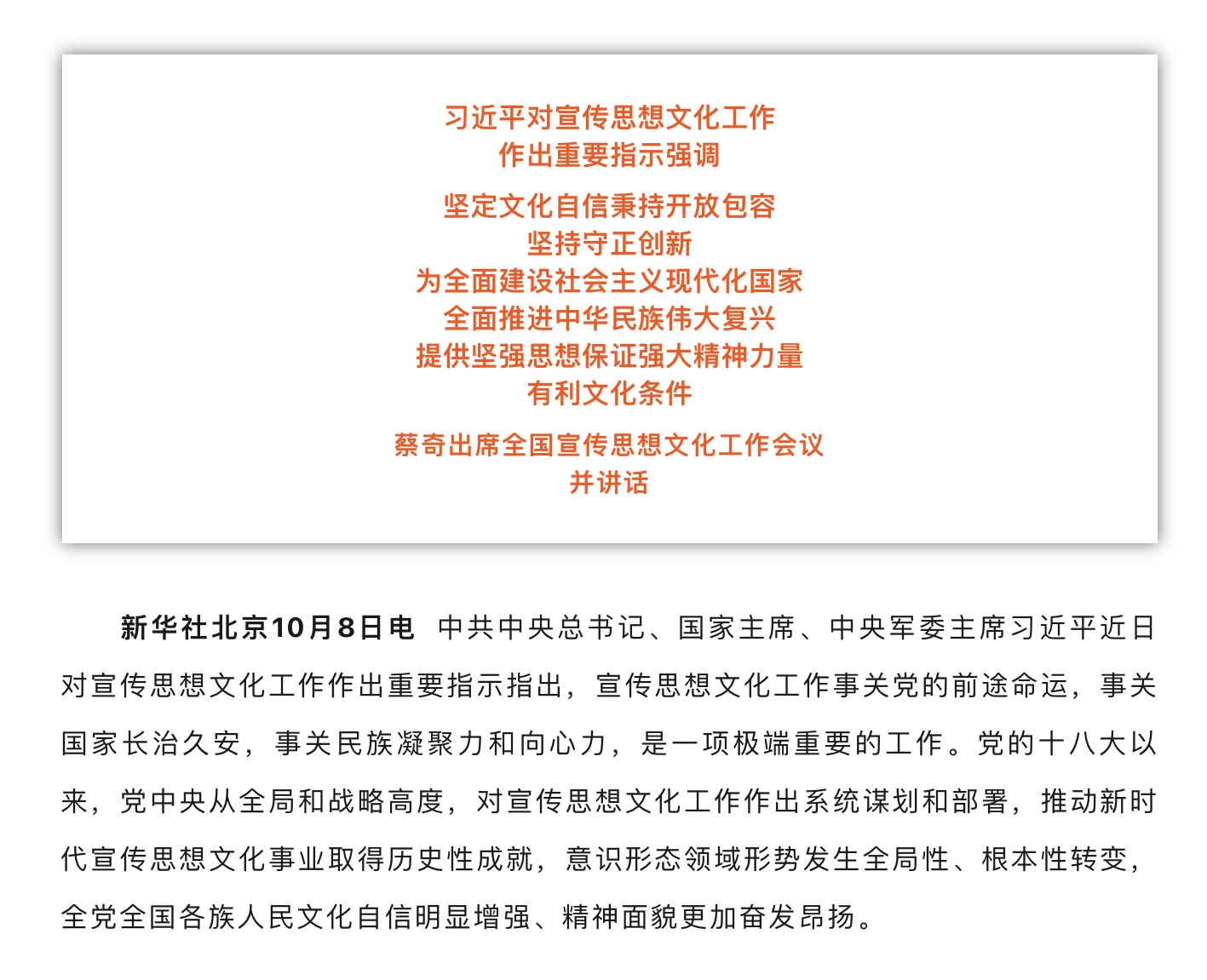 习近平对宣传思想文化工作
作出重要指示强调

坚定文化自信秉持开放包容
坚持守正创新
为全面建设社会主义现代化国家
全面推进中华民族伟大复兴
提供坚强思想保证强大精神力量
有利文化条件

蔡奇出席全国宣传思想文化工作会议
并讲话

新华社北京10月8日电 中共中央总书记、国家主席、中央军委主席习近平近日对宣传思想文化工作作出重要指示指出，宣传思想文化工作事关党的前途命运，事关国家长治久安，事关民族凝聚力和向心力，是一项极端重要的工作。党的十八大以来，党中央从全局和战略高度，对宣传思想文化工作作出系统谋划和部署，推动新时代宣传思想文化事业取得历史性成就，意识形态领域形势发生全局性、根本性转变，全党全国各族人民文化自信明显增强、精神面貌更加奋发昂扬。